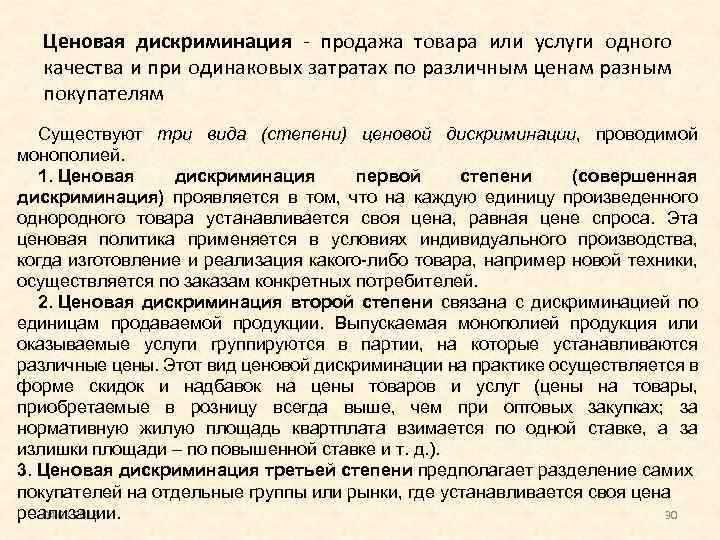 Ценовая дискриминация - продажа товара или услуги одного качества и при одинаковых затратах по различным ценам разным покупателям

Существуют три вида (степени) ценовой дискриминации, проводимой монополией.

1. Ценовая дискриминация первой степени (совершенная дискриминация) проявляется в том, что на каждую единицу произведенного однородного товара устанавливается своя цена, равная цене спроса. Эта ценовая политика применяется в условиях индивидуального производства, когда изготовление и реализация какого-либо товара, например новой техники, осуществляется по заказам конкретных потребителей.

2. Ценовая дискриминация второй степени связана с дискриминацией по единицам продаваемой продукции. Выпускаемая монополией продукция или оказываемые услуги группируются в партии, на которые устанавливаются различные цены. Этот вид ценовой дискриминации на практике осуществляется в форме скидок и надбавок на цены товаров и услуг (цены на товары, приобретаемые в розницу всегда выше, чем при оптовых закупках; за нормативную жилую площадь квартплата взимается по одной ставке, а за излишки площади – по повышенной ставке и т. д.).

3. Ценовая дискриминация третьей степени предполагает разделение самих покупателей на отдельные группы или рынки, где устанавливается своя цена реализации.

30